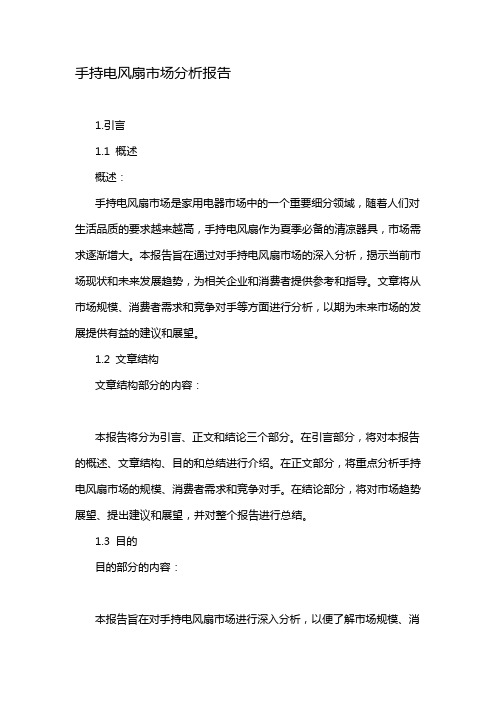 手持电风扇市场分析报告

1.引言

1.1 概述

概述：

手持电风扇市场是家用电器市场中的一个重要细分领域，随着人们对生活品质的要求越来越高，手持电风扇作为夏季必备的清凉器具，市场需求逐渐增大。本报告旨在通过对手持电风扇市场的深入分析，揭示当前市场现状和未来发展趋势，为相关企业和消费者提供参考和指导。文章将从市场规模、消费者需求和竞争对手等方面进行分析，以期为未来市场的发展提供有益的建议和展望。

1.2 文章结构

文章结构部分的内容：

本报告将分为引言、正文和结论三个部分。在引言部分，将对本报告的概述、文章结构、目的和总结进行介绍。在正文部分，将重点分析手持电风扇市场的规模、消费者需求和竞争对手。在结论部分，将对市场趋势展望、提出建议和展望，并对整个报告进行总结。

1.3 目的

目的部分的内容：

本报告旨在对手持电风扇市场进行深入分析，以便了解市场规模、消